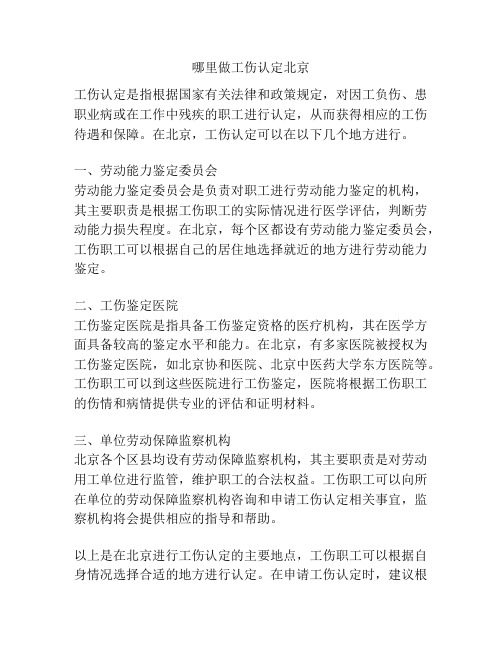 哪里做工伤认定北京

工伤认定是指根据国家有关法律和政策规定，对因工负伤、患职业病或在工作中残疾的职工进行认定，从而获得相应的工伤待遇和保障。在北京，工伤认定可以在以下几个地方进行。

一、劳动能力鉴定委员会
劳动能力鉴定委员会是负责对职工进行劳动能力鉴定的机构，其主要职责是根据工伤职工的实际情况进行医学评估，判断劳动能力损失程度。在北京，每个区都设有劳动能力鉴定委员会，工伤职工可以根据自己的居住地选择就近的地方进行劳动能力鉴定。

二、工伤鉴定医院
工伤鉴定医院是指具备工伤鉴定资格的医疗机构，其在医学方面具备较高的鉴定水平和能力。在北京，有多家医院被授权为工伤鉴定医院，如北京协和医院、北京中医药大学东方医院等。工伤职工可以到这些医院进行工伤鉴定，医院将根据工伤职工的伤情和病情提供专业的评估和证明材料。

三、单位劳动保障监察机构
北京各个区县均设有劳动保障监察机构，其主要职责是对劳动用工单位进行监管，维护职工的合法权益。工伤职工可以向所在单位的劳动保障监察机构咨询和申请工伤认定相关事宜，监察机构将会提供相应的指导和帮助。

以上是在北京进行工伤认定的主要地点，工伤职工可以根据自身情况选择合适的地方进行认定。在申请工伤认定时，建议根